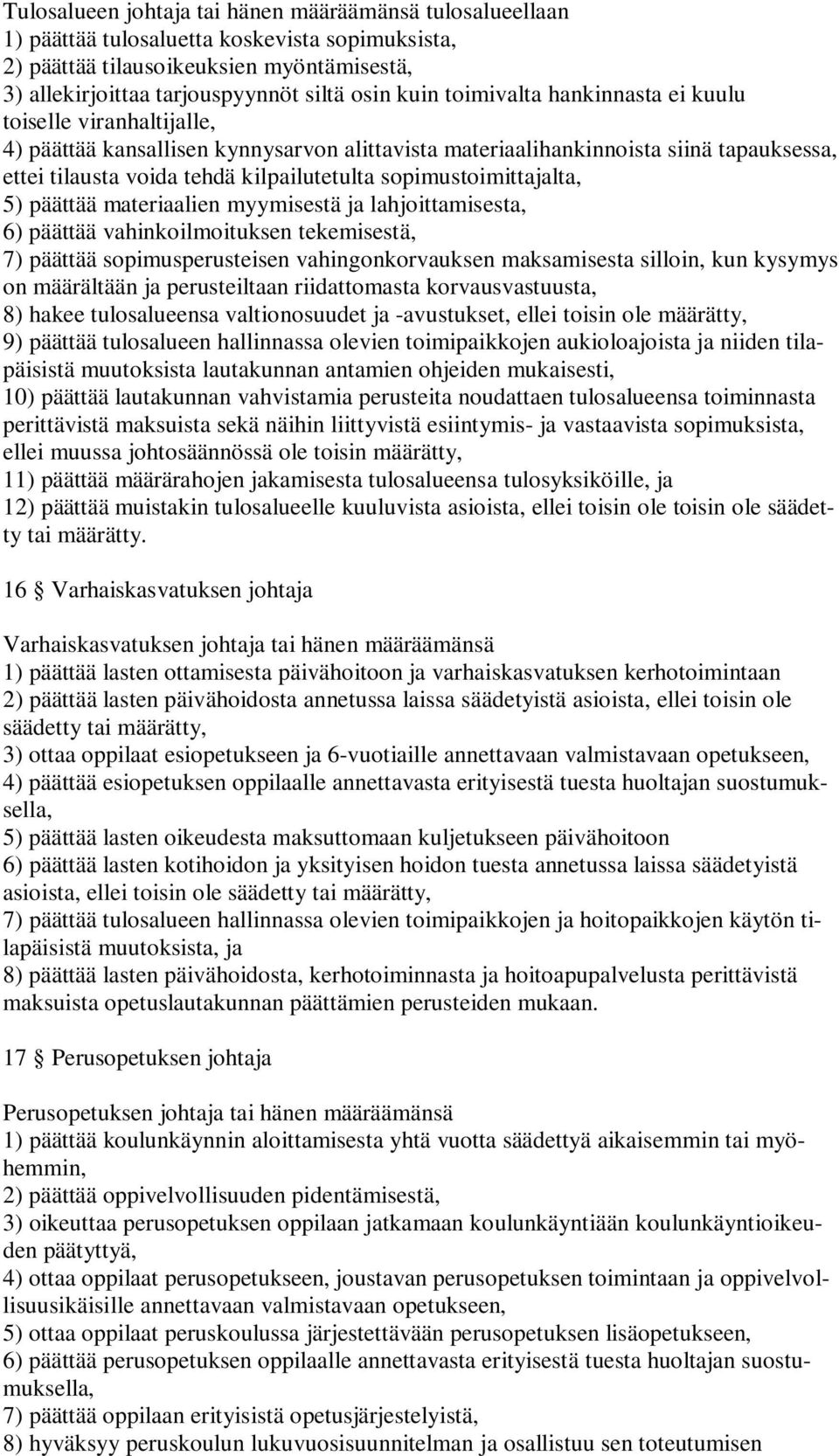 Tulosalueen johtaja tai hänen määräämänsä tulosalueellaan
1) päättää tulosaluetta koskevista sopimuksista,
2) päättää tilausoikeuksien myöntämisestä,
3) allekirjoittaa tarjouspyynnöt siltä osin kuin toimivalta hankinnasta ei kuulu toiselle viranhaltijalle,
4) päättää kansallisen kynnysarvon alittavista materiaalihankinnoista siinä tapauksessa, ettei tilausta voida tehdä kilpailutetulta sopimustoimittajalta,
5) päättää materiaalien myymisestä ja lahjoittamisesta,
6) päättää vahinkoilmoituksen tekemisestä,
7) päättää sopimusperusteisen vahingonkorvauksen maksamisesta silloin, kun kysymys on määrältään ja perusteiltaan riidattomasta korvausvastuusta,
8) hakee tulosalueensa valtionosuudet ja -avustukset, ellei toisin ole määrätty,
9) päättää tulosalueen hallinnassa olevien toimipaikkojen aukioloajoista ja niiden tilapäisistä muutoksista lautakunnan antamien ohjeiden mukaisesti,
10) päättää lautakunnan vahvistamia perusteita noudattaen tulosalueensa toiminnasta perittävistä maksuista sekä näihin liittyvistä esiintymis- ja vastaavista sopimuksista, ellei muussa johtosäännössä ole toisin määrätty,
11) päättää määrärahojen jakamisesta tulosalueensa tulosyksiköille, ja
12) päättää muistakin tulosalueelle kuuluvista asioista, ellei toisin ole toisin ole säädetty tai määrätty.

16 § Varhaiskasvatuksen johtaja

Varhaiskasvatuksen johtaja tai hänen määräämänsä
1) päättää lasten ottamisesta päivähoitoon ja varhaiskasvatuksen kerhotoimintaan
2) päättää lasten päivähoidosta annetussa laissa säädetyistä asioista, ellei toisin ole säädetty tai määrätty,
3) ottaa oppilaat esiopetukseen ja 6-vuotiaille annettavaan valmistavaan opetukseen,
4) päättää esiopetuksen oppilaalle annettavasta erityisestä tuesta huoltajan suostumuksella,
5) päättää lasten oikeudesta maksuttomaan kuljetukseen päivähoitoon
6) päättää lasten kotihoidon ja yksityisen hoidon tuesta annetussa laissa säädetyistä asioista, ellei toisin ole säädetty tai määrätty,
7) päättää tulosalueen hallinnassa olevien toimipaikkojen ja hoitopaikkojen käytön tilapäisistä muutoksista, ja
8) päättää lasten päivähoidosta, kerhotoiminnasta ja hoitoapupalvelusta perittävistä maksuista opetuslautakunnan päättämien perusteiden mukaan.

17 § Perusopetuksen johtaja

Perusopetuksen johtaja tai hänen määräämänsä
1) päättää koulunkäynnin aloittamisesta yhtä vuotta säädettyä aikaisemmin tai myöhemmin,
2) päättää oppivelvollisuuden pidentämisestä,
3) oikeuttaa perusopetuksen oppilaan jatkamaan koulunkäyntiään koulunkäyntioikeuden päätyttyä,
4) ottaa oppilaat perusopetukseen, joustavan perusopetuksen toimintaan ja oppivelvollisuusikäisille annettavaan valmistavaan opetukseen,
5) ottaa oppilaat peruskoulussa järjestettävään perusopetuksen lisäopetukseen,
6) päättää perusopetuksen oppilaalle annettavasta erityisestä tuesta huoltajan suostumuksella,
7) päättää oppilaan erityisistä opetusjärjestelyistä,
8) hyväksyy peruskoulun lukuvuosisuunnitelman ja osallistuu sen toteutumisen